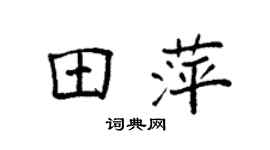 田萍

词典网